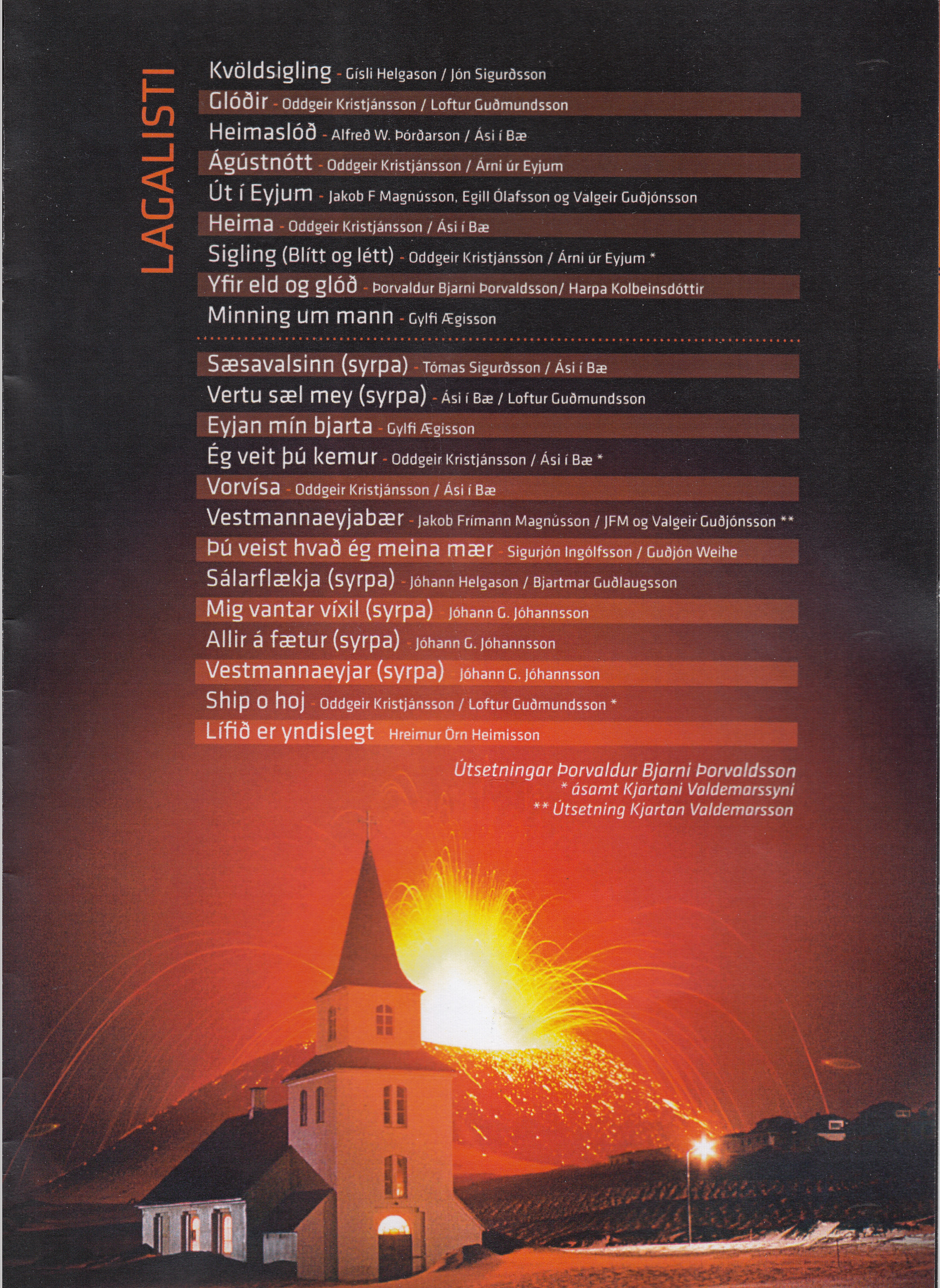 LAGALISTI

Kvöldsigling - Gísli Helgason / Jón Sigurðsson
Glóðir - Oddgeir Kristjánsson / Loftur Guðmundsson
Heimaslóð - Alfreð W. Þórðarson / Ási í Bæ
Ágústnótt - Oddgeir Kristjánsson / Árni úr Eyjum
Út í Eyjum - Jakob F Magnússon, Egill Ólafsson og Valgeir Guðjónsson
Heima - Oddgeir Kristjánsson / Ási í Bæ
Sigling (Blítt og létt) - Oddgeir Kristjánsson / Árni úr Eyjum *
Yfir eld og glóð - Þorvaldur Bjarni Þorvaldsson/ Harpa Kolbeinsdóttir
Minning um mann - Gylfi Ægisson

Sæsavalsinn (syrpa) - Tómas Sigurðsson / Ási í Bæ
Vertu sæl mey (syrpa) - Ási í Bæ / Loftur Guðmundsson
Eyjan mín bjarta - Gylfi Ægisson
Ég veit þú kemur - Oddgeir Kristjánsson / Ási í Bæ *
Vorvísa - Oddgeir Kristjánsson / Ási í Bæ
Vestmannaeyjabær - Jakob Frímann Magnússon / JFM og Valgeir Guðjónsson **
Þú veist hvað ég meina mær - Sigurjón Ingólfsson / Guðjón Weihe
Sálarflækja (syrpa) - Jóhann Helgason / Bjartmar Guðlaugsson
Mig vantar víxil (syrpa) - Jóhann G. Jóhannsson
Allir á fætur (syrpa) - Jóhann G. Jóhannsson
Vestmannaeyjar (syrpa) - Jóhann G. Jóhannsson
Ship o hoj - Oddgeir Kristjánsson / Loftur Guðmundsson *
Lífið er yndislegt - Hreimur Örn Heimisson

Útsetningar Þorvaldur Bjarni Þorvaldsson
* ásamt Kjartani Valdemarssyni
** Útsetning Kjartan Valdemarsson